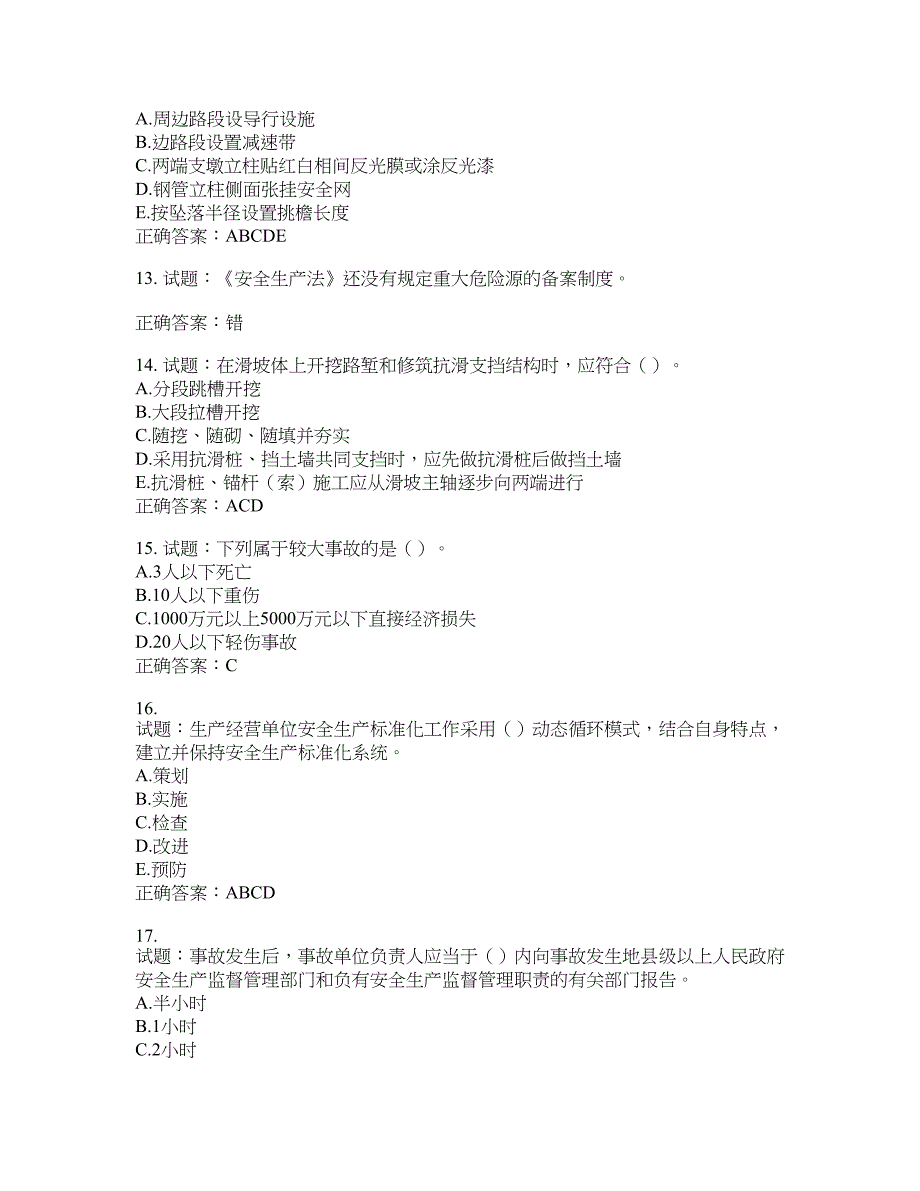 A.周边路段设导行设施
B.边路段设置减速带
C.两端支墩立柱贴红白相间反光膜或涂反光漆
D.钢管立柱侧面张挂安全网
E.按坠落半径设置挑檐长度
正确答案：ABCDE

13. 试题：《安全生产法》还没有规定重大危险源的备案制度。

正确答案：错

14. 试题：在滑坡体上开挖路堑和修筑抗滑支挡结构时，应符合（ ）。
A.分段跳槽开挖
B.大段拉槽开挖
C.随挖、随砌、随填并夯实
D.采用抗滑桩、挡土墙共同支挡时，应先做抗滑桩后做挡土墙
E.抗滑桩、锚杆（索）施工应从滑坡主轴逐步向两端进行
正确答案：ACD

15. 试题：下列属于较大事故的是（ ）。
A.3人以下死亡
B.10人以下重伤
C.1000万元以上5000万元以下直接经济损失
D.20人以下轻伤事故
正确答案：C

16.
试题：生产经营单位安全生产标准化工作采用（ ）动态循环模式，结合自身特点，建立并保持安全生产标准化系统。
A.策划
B.实施
C.检查
D.改进
E.预防
正确答案：ABCD

17.
试题：事故发生后，事故单位负责人应当于（ ）内向事故发生地县级以上人民政府安全生产监督管理部门和负有安全生产监督管理职责的有关部门报告。
A.半小时
B.1小时
C.2小时